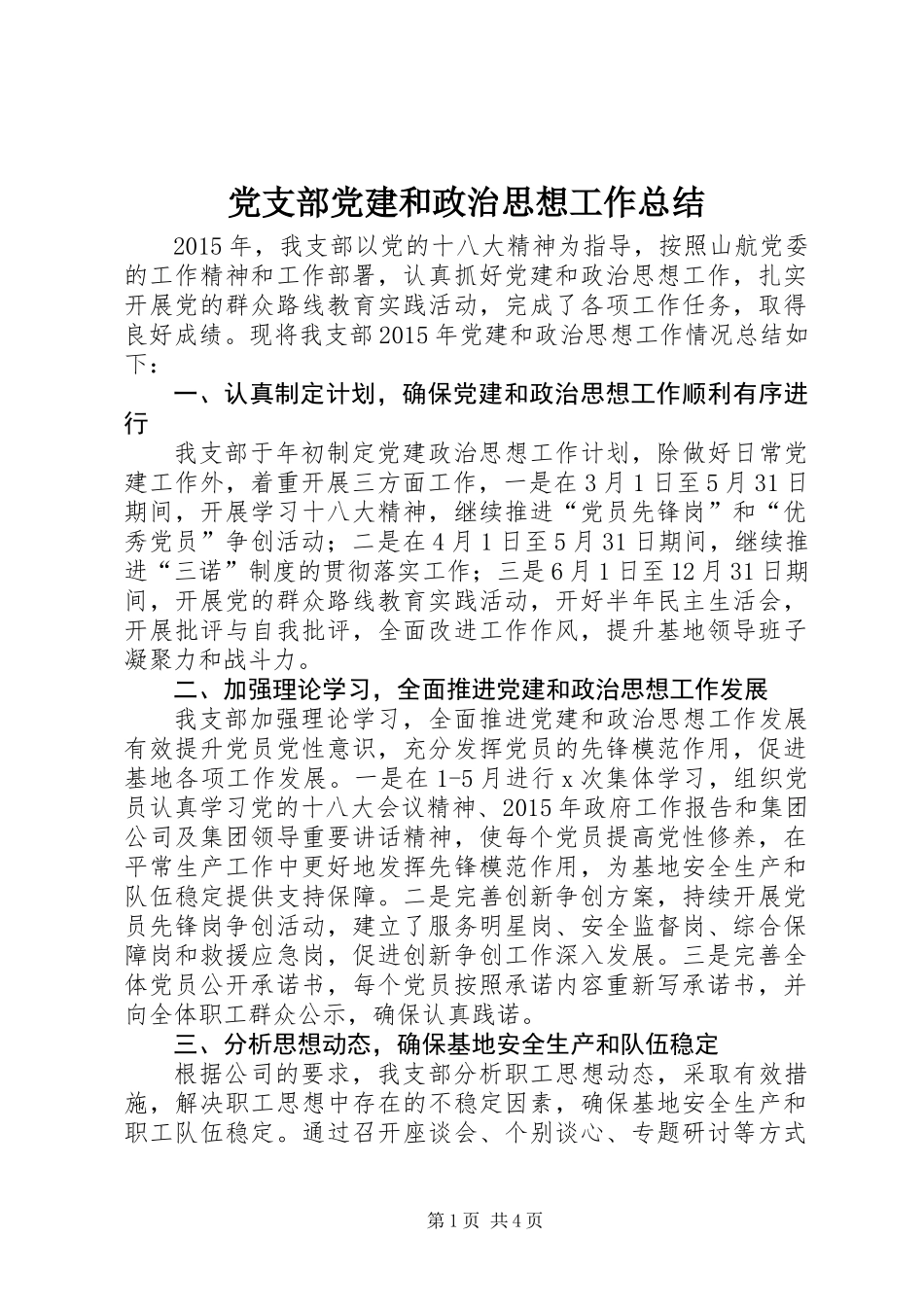 党支部党建和政治思想工作总结

2015年，我支部以党的十八大精神为指导，按照山航党委的工作精神和工作部署，认真抓好党建和政治思想工作，扎实开展党的群众路线教育实践活动，完成了各项工作任务，取得良好成绩。现将我支部2015年党建和政治思想工作情况总结如下：

一、认真制定计划，确保党建和政治思想工作顺利有序进行

我支部于年初制定党建政治思想工作计划，除做好日常党建工作外，着重开展三方面工作，一是在3月1日至5月31日期间，开展学习十八大精神，继续推进“党员先锋岗”和“优秀党员”争创活动；二是在4月1日至5月31日期间，继续推进“三诺”制度的贯彻落实工作；三是6月1日至12月31日期间，开展党的群众路线教育实践活动，开好半年民主生活会，开展批评与自我批评，全面改进工作作风，提升基地领导班子凝聚力和战斗力。

二、加强理论学习，全面推进党建和政治思想工作发展

我支部加强理论学习，全面推进党建和政治思想工作发展有效提升党员党性意识，充分发挥党员的先锋模范作用，促进基地各项工作发展。一是在1-5月进行x次集体学习，组织党员认真学习党的十八大会议精神、2015年政府工作报告和集团公司及集团领导重要讲话精神，使每个党员提高党性修养，在平常生产工作中更好地发挥先锋模范作用，为基地安全生产和队伍稳定提供支持保障。二是完善创新争创方案，持续开展党员先锋岗争创活动，建立了服务明星岗、安全监督岗、综合保障岗和救援应急岗，促进创新争创工作深入发展。三是完善全体党员公开承诺书，每个党员按照承诺内容重新写承诺书，并向全体职工群众公示，确保认真践诺。

三、分析思想动态，确保基地安全生产和队伍稳定

根据公司的要求，我支部分析职工思想动态，采取有效措施，解决职工思想中存在的不稳定因素，确保基地安全生产和职工队伍稳定。通过召开座谈会、个别谈心、专题研讨等方式

第1页 共4页